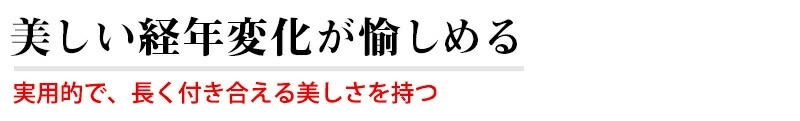 美しい経年変化が愉しめる

実用的で、長く付き合える美しさを持つ